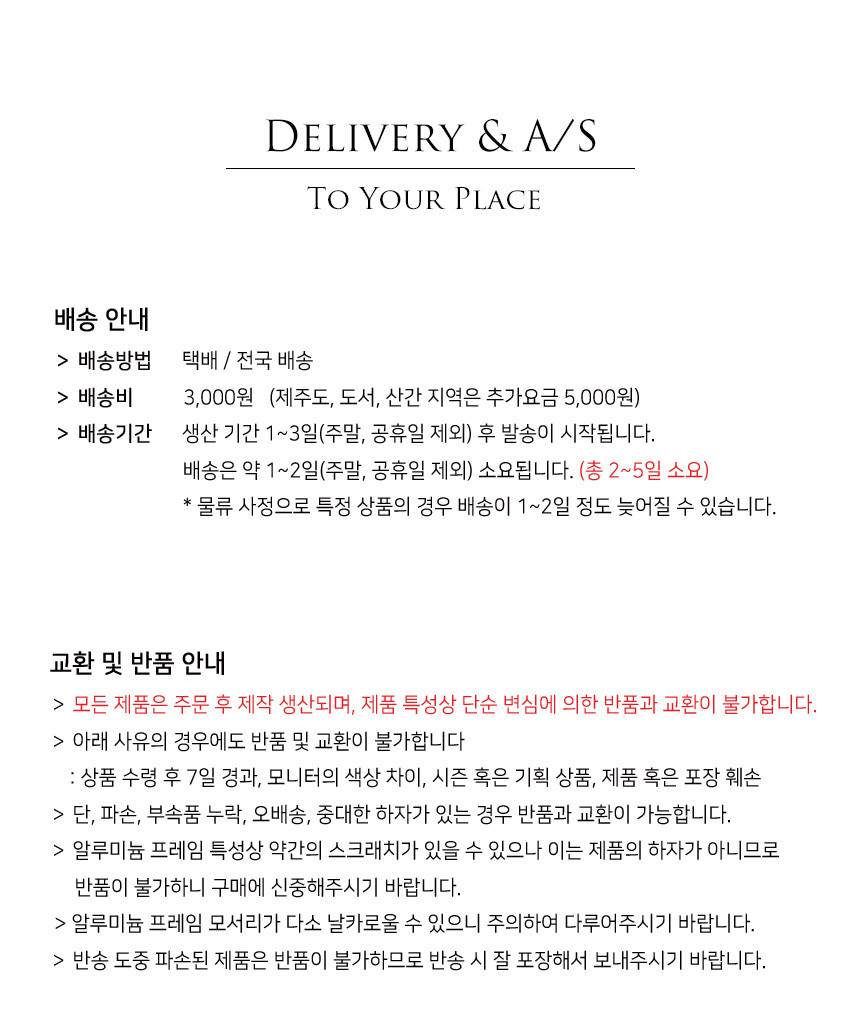 DELIVERY & A/S

TO YOUR PLACE

배송 안내

> 배송방법 택배 / 전국 배송

> 배송비 3,000원 (제주도, 도서, 산간 지역은 추가요금 5,000원)

> 배송기간 생산 기간 1~3일(주말, 공휴일 제외) 후 발송이 시작됩니다.
배송은 약 1~2일(주말, 공휴일 제외) 소요됩니다. (총 2~5일 소요)
* 물류 사정으로 특정 상품의 경우 배송이 1~2일 정도 늦어질 수 있습니다.

교환 및 반품 안내

> 모든 제품은 주문 후 제작 생산되며, 제품 특성상 단순 변심에 의한 반품과 교환이 불가합니다.

> 아래 사유의 경우에도 반품 및 교환이 불가합니다
: 상품 수령 후 7일 경과, 모니터의 색상 차이, 시즌 혹은 기획 상품, 제품 혹은 포장 훼손

> 단, 파손, 부속품 누락, 오배송, 중대한 하자가 있는 경우 반품과 교환이 가능합니다.

> 알루미늄 프레임 특성상 약간의 스크래치가 있을 수 있으나 이는 제품의 하자가 아니므로 반품이 불가하니 구매에 신중해주시기 바랍니다.

> 알루미늄 프레임 모서리가 다소 날카로울 수 있으니 주의하여 다루어주시기 바랍니다.

> 반송 도중 파손된 제품은 반품이 불가하므로 반송 시 잘 포장해서 보내주시기 바랍니다.